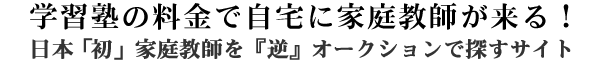 学習塾の料金で自宅に家庭教師が来る！
日本「初」家庭教師を『逆』オークションで探すサイト